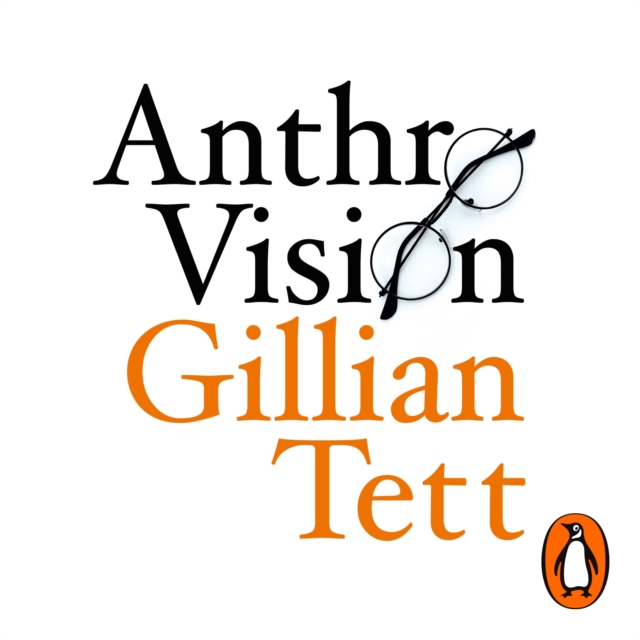 Anthro
Vision
Gillian
Tett